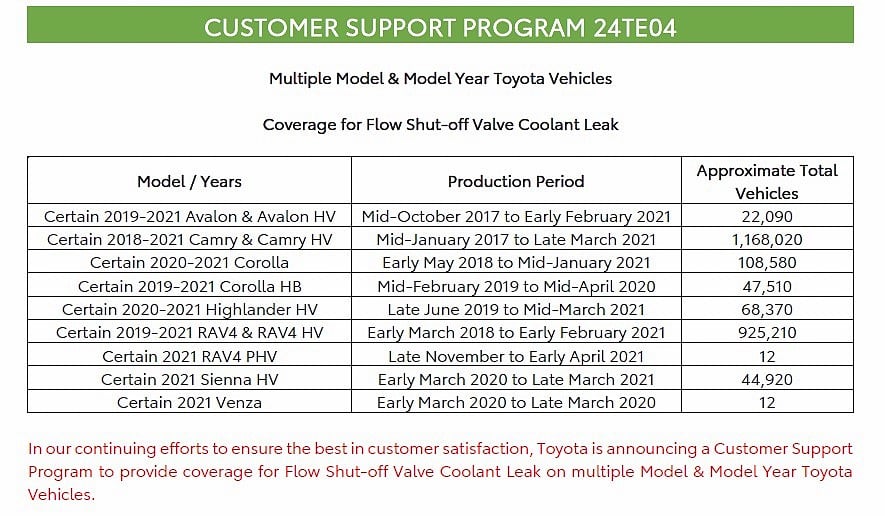 CUSTOMER SUPPORT PROGRAM 24TE04

Multiple Model & Model Year Toyota Vehicles

Coverage for Flow Shut-off Valve Coolant Leak

| Model / Years | Production Period | Approximate Total Vehicles |
|---|---|---|
| Certain 2019-2021 Avalon & Avalon HV | Mid-October 2017 to Early February 2021 | 22,090 |
| Certain 2018-2021 Camry & Camry HV | Mid-January 2017 to Late March 2021 | 1,168,020 |
| Certain 2020-2021 Corolla | Early May 2018 to Mid-January 2021 | 108,580 |
| Certain 2019-2021 Corolla HB | Mid-February 2019 to Mid-April 2020 | 47,510 |
| Certain 2020-2021 Highlander HV | Late June 2019 to Mid-March 2021 | 68,370 |
| Certain 2019-2021 RAV4 & RAV4 HV | Early March 2018 to Early February 2021 | 925,210 |
| Certain 2021 RAV4 PHV | Late November to Early April 2021 | 12 |
| Certain 2021 Sienna HV | Early March 2020 to Late March 2021 | 44,920 |
| Certain 2021 Venza | Early March 2020 to Late March 2020 | 12 |

In our continuing efforts to ensure the best in customer satisfaction, Toyota is announcing a Customer Support Program to provide coverage for Flow Shut-off Valve Coolant Leak on multiple Model & Model Year Toyota Vehicles.